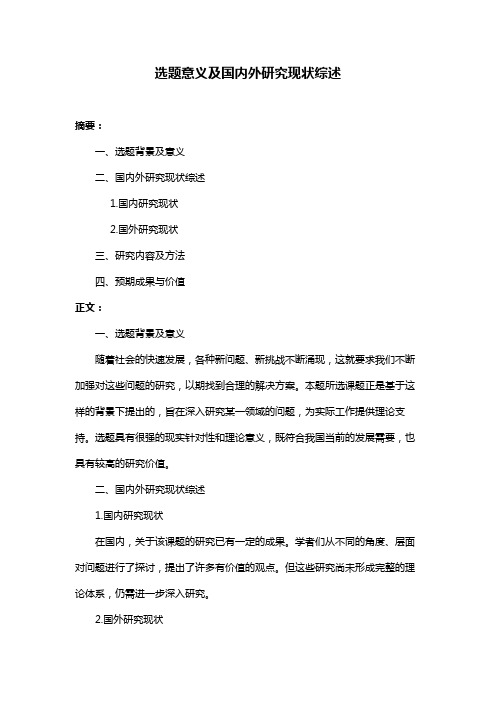 选题意义及国内外研究现状综述

摘要：

一、选题背景及意义

二、国内外研究现状综述

1.国内研究现状

2.国外研究现状

三、研究内容及方法

四、预期成果与价值

正文：

一、选题背景及意义

随着社会的快速发展，各种新问题、新挑战不断涌现，这就要求我们不断加强对这些问题的研究，以期找到合理的解决方案。本题所选课题正是基于这样的背景下提出的，旨在深入研究某一领域的问题，为实际工作提供理论支持。选题具有很强的现实针对性和理论意义，既符合我国当前的发展需要，也具有较高的研究价值。

二、国内外研究现状综述

1.国内研究现状

在国内，关于该课题的研究已有一定的成果。学者们从不同的角度、层面对问题进行了探讨，提出了许多有价值的观点。但这些研究尚未形成完整的理论体系，仍需进一步深入研究。

2.国外研究现状